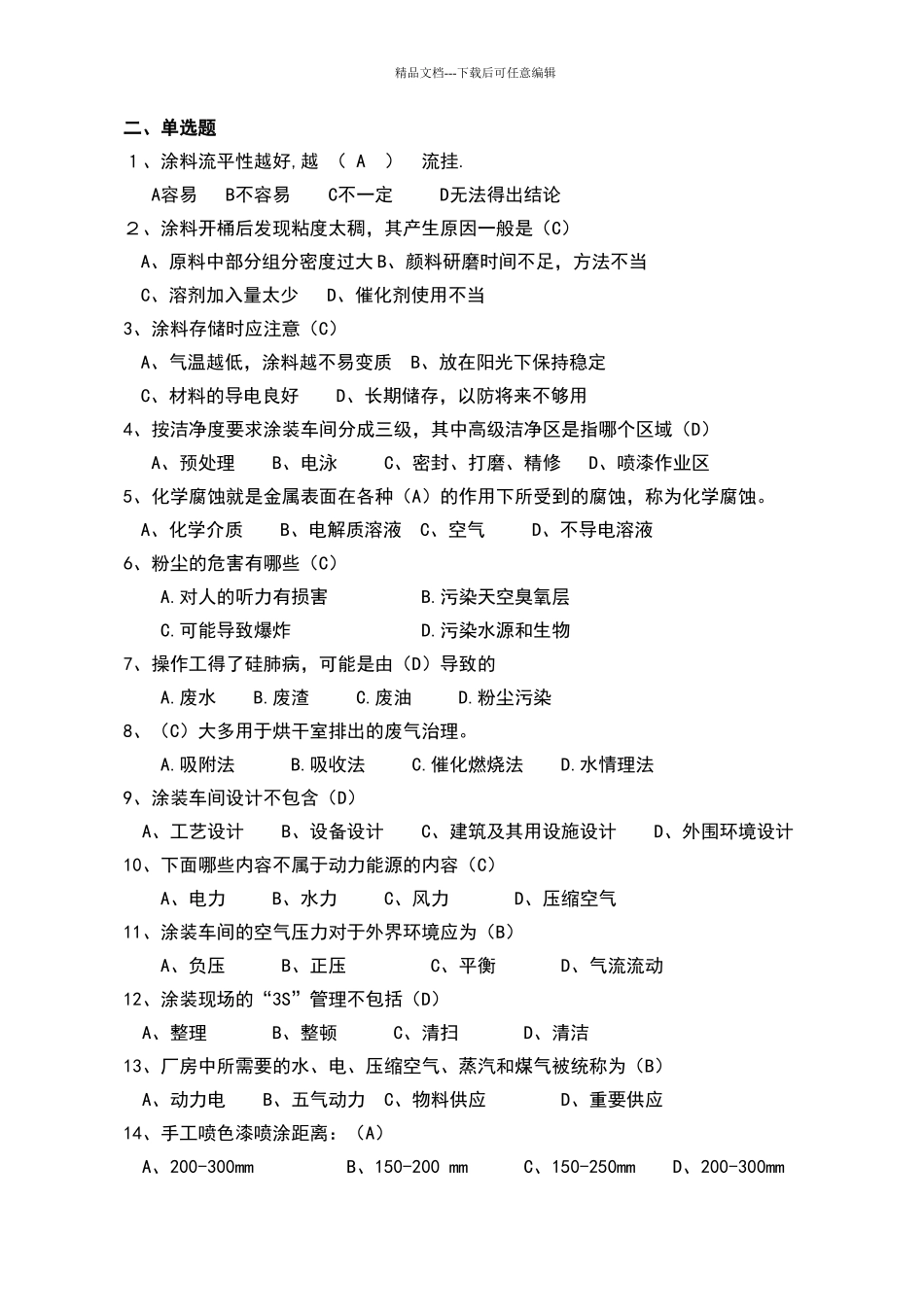 精品文档---下载后可任意编辑

二、单选题

1、涂料流平性越好,越 （ A ） 流挂.

A容易 B不容易 C不一定 D无法得出结论

２、涂料开桶后发现粘度太稠，其产生原因一般是（C）

A、原料中部分组分密度过大 B、颜料研磨时间不足，方法不当

C、溶剂加入量太少 D、催化剂使用不当

3、涂料存储时应注意（C）

A、气温越低，涂料越不易变质 B、放在阳光下保持稳定

C、材料的导电良好 D、长期储存，以防将来不够用

4、按洁净度要求涂装车间分成三级，其中高级洁净区是指哪个区域（D）

A、预处理 B、电泳 C、密封、打磨、精修 D、喷漆作业区

5、化学腐蚀就是金属表面在各种（A）的作用下所受到的腐蚀，称为化学腐蚀。

A、化学介质 B、电解质溶液 C、空气 D、不导电溶液

6、粉尘的危害有哪些（C）

A.对人的听力有损害 B.污染天空臭氧层

C.可能导致爆炸 D.污染水源和生物

7、操作工得了硅肺病，可能是由（D）导致的

A.废水 B.废渣 C.废油 D.粉尘污染

8、（C）大多用于烘干室排出的废气治理。

A.吸附法 B.吸收法 C.催化燃烧法 D.水情理法

9、涂装车间设计不包含（D）

A、工艺设计 B、设备设计 C、建筑及其用设施设计 D、外围环境设计

10、下面哪些内容不属于动力能源的内容（C）

A、电力 B、水力 C、风力 D、压缩空气

11、涂装车间的空气压力对于外界环境应为（B）

A、负压 B、正压 C、平衡 D、气流流动

12、涂装现场的“3S”管理不包括（D）

A、整理 B、整顿 C、清扫 D、清洁

13、厂房中所需要的水、电、压缩空气、蒸汽和煤气被统称为（B）

A、动力电 B、五气动力 C、物料供应 D、重要供应

14、手工喷色漆喷涂距离：（A）

A、200-300mm B、150-200 mm C、150-250mm D、200-300mm